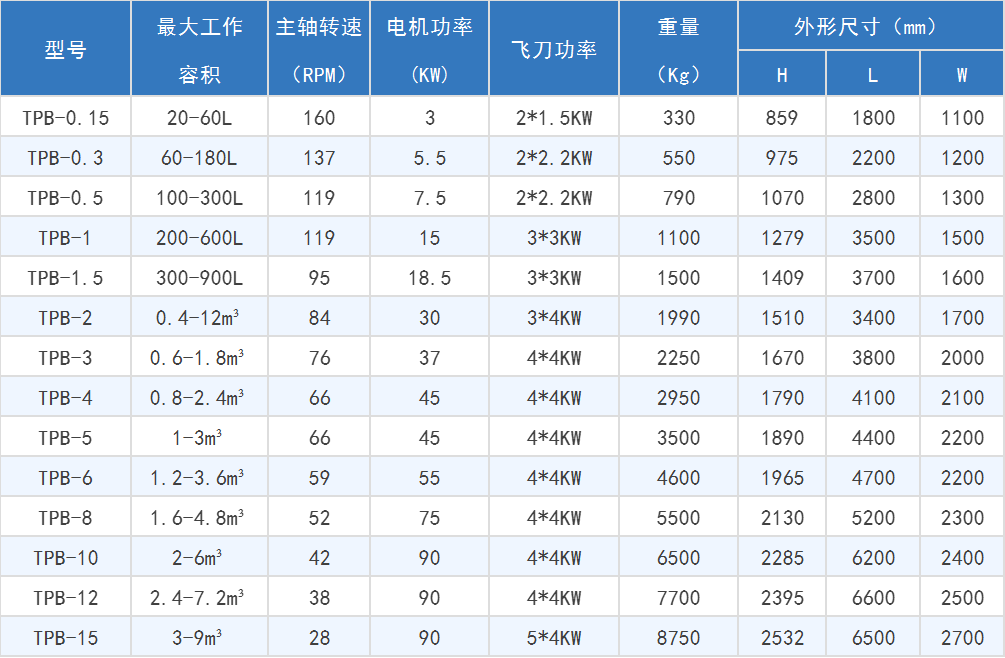 | 型号 | 最大工作容积 | 主轴转速（RPM） | 电机功率（KW） | 飞刀功率 | 重量（Kg） | 外形尺寸（mm） | | |
|---|---|---|---|---|---|---|---|---|
| | | | | | | H | L | W |
| TPB-0.15 | 20-60L | 160 | 3 | 2*1.5KW | 330 | 859 | 1800 | 1100 |
| TPB-0.3 | 60-180L | 137 | 5.5 | 2*2.2KW | 550 | 975 | 2200 | 1200 |
| TPB-0.5 | 100-300L | 119 | 7.5 | 2*2.2KW | 790 | 1070 | 2800 | 1300 |
| TPB-1 | 200-600L | 119 | 15 | 3*3KW | 1100 | 1279 | 3500 | 1500 |
| TPB-1.5 | 300-900L | 95 | 18.5 | 3*3KW | 1500 | 1409 | 3700 | 1600 |
| TPB-2 | 0.4-12$m^3$ | 84 | 30 | 3*4KW | 1990 | 1510 | 3400 | 1700 |
| TPB-3 | 0.6-1.8$m^3$ | 76 | 37 | 4*4KW | 2250 | 1670 | 3800 | 2000 |
| TPB-4 | 0.8-2.4$m^3$ | 66 | 45 | 4*4KW | 2950 | 1790 | 4100 | 2100 |
| TPB-5 | 1-3$m^3$ | 66 | 45 | 4*4KW | 3500 | 1890 | 4400 | 2200 |
| TPB-6 | 1.2-3.6$m^3$ | 59 | 55 | 4*4KW | 4600 | 1965 | 4700 | 2200 |
| TPB-8 | 1.6-4.8$m^3$ | 52 | 75 | 4*4KW | 5500 | 2130 | 5200 | 2300 |
| TPB-10 | 2-6$m^3$ | 42 | 90 | 4*4KW | 6500 | 2285 | 6200 | 2400 |
| TPB-12 | 2.4-7.2$m^3$ | 38 | 90 | 4*4KW | 7700 | 2395 | 6600 | 2500 |
| TPB-15 | 3-9$m^3$ | 28 | 90 | 5*4KW | 8750 | 2532 | 6500 | 2700 |